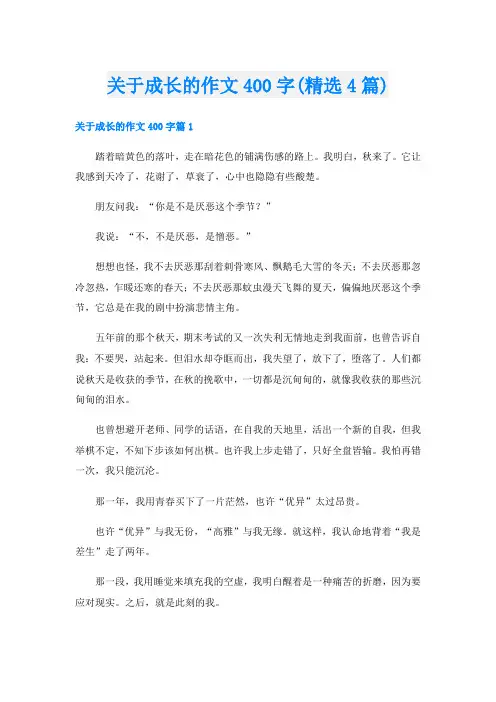 关于成长的作文400字(精选4篇)

关于成长的作文400字篇1

踏着暗黄色的落叶，走在暗花色的铺满伤感的路上。我明白，秋来了。它让我感到天冷了，花谢了，草衰了，心中也隐隐有些酸楚。

朋友问我：“你是不是厌恶这个季节？”

我说：“不，不是厌恶，是憎恶。”

想想也怪，我不去厌恶那刮着刺骨寒风、飘鹅毛大雪的冬天；不去厌恶那忽冷忽热，乍暖还寒的春天；不去厌恶那蚊虫漫天飞舞的夏天，偏偏地厌恶这个季节，它总是在我的剧中扮演悲情主角。

五年前的那个秋天，期末考试的又一次失利无情地走到我面前，也曾告诉自我：不要哭，站起来。但泪水却夺眶而出，我失望了，放下了，堕落了。人们都说秋天是收获的季节，在秋的挽歌中，一切都是沉甸甸的，就像我收获的那些沉甸甸的泪水。

也曾想避开老师、同学的话语，在自我的天地里，活出一个新的自我，但我举棋不定，不知下步该如何出棋。也许我上步走错了，只好全盘皆输。我怕再错一次，我只能沉沦。

那一年，我用青春买下了一片茫然，也许“优异”太过昂贵。

也许“优异”与我无份，“高雅”与我无缘。就这样，我认命地背着“我是差生”走了两年。

那一段，我用睡觉来填充我的空虚，我明白醒着是一种痛苦的折磨，因为要应对现实。之后，就是此刻的我。